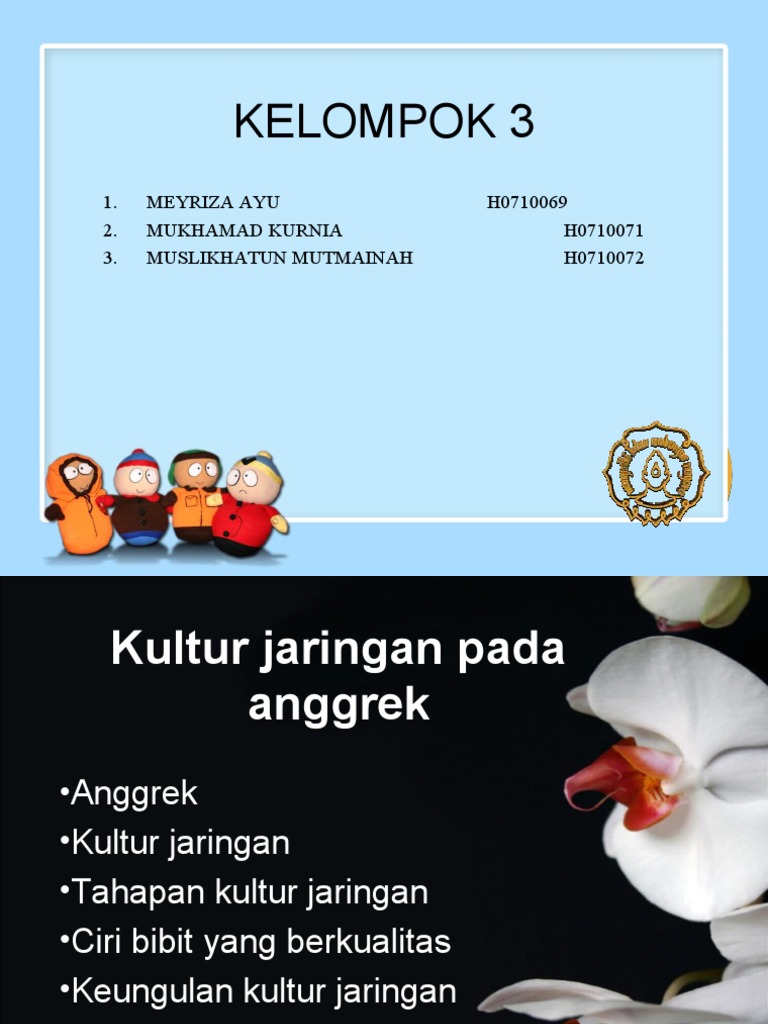 KELOMPOK 3

1. MEYRIZA AYU H0710069
2. MUKHAMAD KURNIA H0710071
3. MUSLIKHATUN MUTMAINAH H0710072

Kultur jaringan pada anggrek

•Anggrek
•Kultur jaringan
•Tahapan kultur jaringan
•Ciri bibit yang berkualitas
•Keungulan kultur jaringan